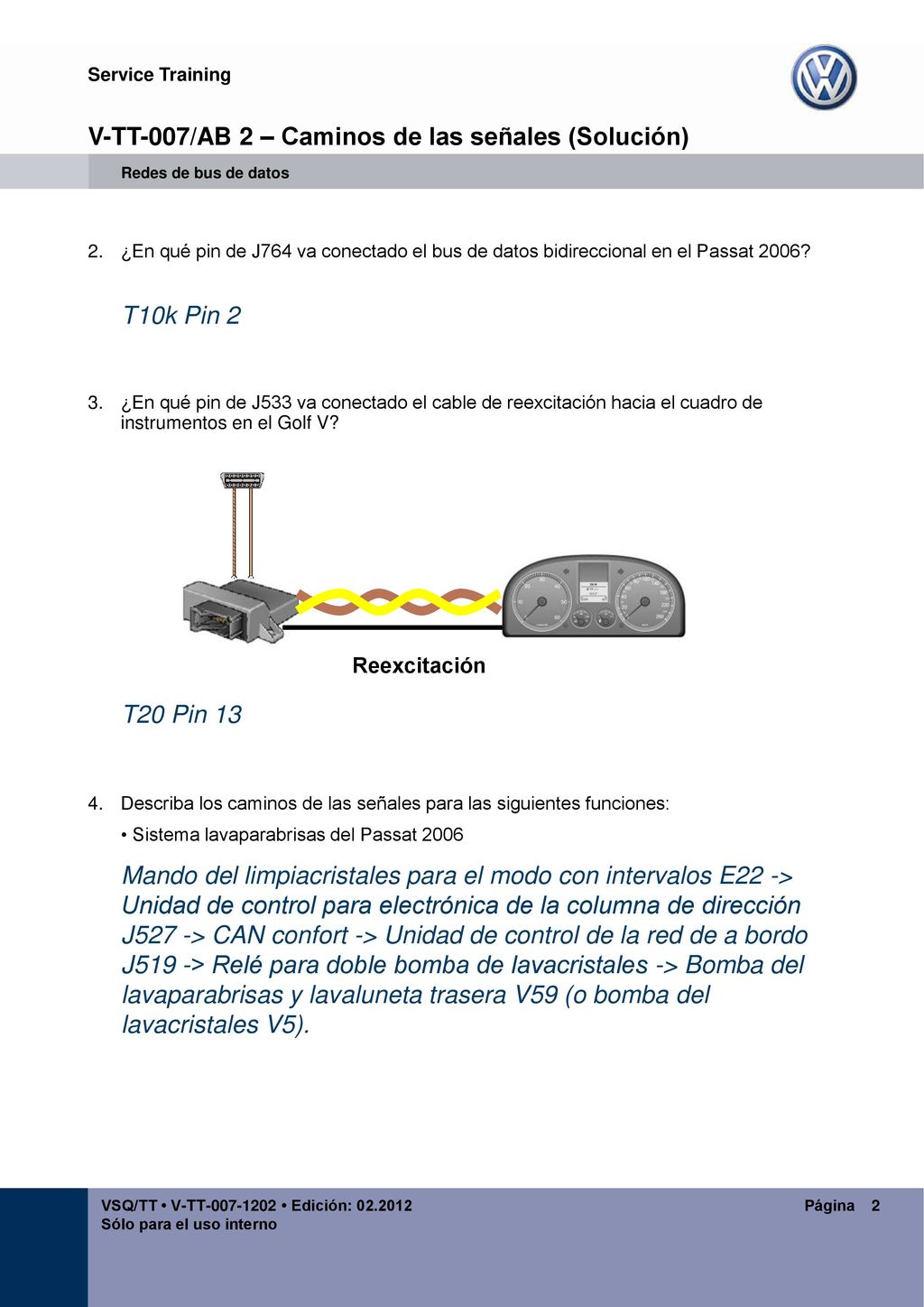 Service Training

V-TT-007/AB 2 – Caminos de las señales (Solución)

Redes de bus de datos

2. ¿En qué pin de J764 va conectado el bus de datos bidireccional en el Passat 2006?

T10k Pin 2

3. ¿En qué pin de J533 va conectado el cable de reexcitación hacia el cuadro de instrumentos en el Golf V?

Reexcitación

T20 Pin 13

4. Describa los caminos de las señales para las siguientes funciones:

• Sistema lavaparabrisas del Passat 2006

Mando del limpiacristales para el modo con intervalos E22 -> Unidad de control para electrónica de la columna de dirección J527 -> CAN confort -> Unidad de control de la red de a bordo J519 -> Relé para doble bomba de lavacristales -> Bomba del lavaparabrisas y lavaluneta trasera V59 (o bomba del lavacristales V5).

VSQ/TT • V-TT-007-1202 • Edición: 02.2012
Sólo para el uso interno

Página 2